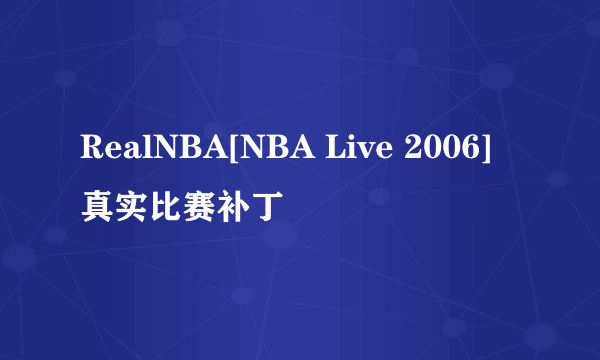 RealNBA[NBA Live 2006]真实比赛补丁